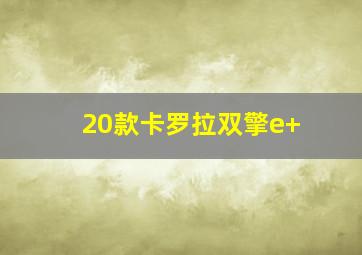 20款卡罗拉双擎e+